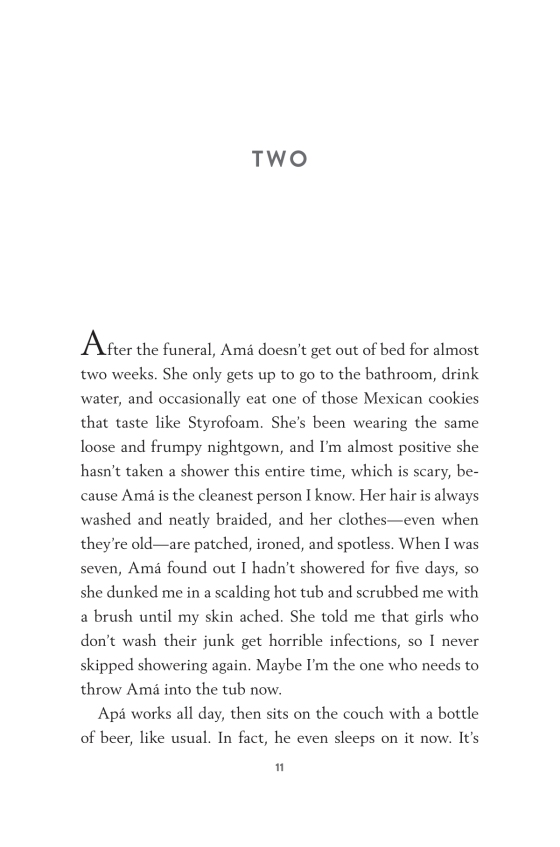 TWO

After the funeral, Amá doesn't get out of bed for almost two weeks. She only gets up to go to the bathroom, drink water, and occasionally eat one of those Mexican cookies that taste like Styrofoam. She's been wearing the same loose and frumpy nightgown, and I'm almost positive she hasn't taken a shower this entire time, which is scary, because Amá is the cleanest person I know. Her hair is always washed and neatly braided, and her clothes—even when they're old—are patched, ironed, and spotless. When I was seven, Amá found out I hadn't showered for five days, so she dunked me in a scalding hot tub and scrubbed me with a brush until my skin ached. She told me that girls who don't wash their junk get horrible infections, so I never skipped showering again. Maybe I'm the one who needs to throw Amá into the tub now.

Apá works all day, then sits on the couch with a bottle of beer, like usual. In fact, he even sleeps on it now. It's

11